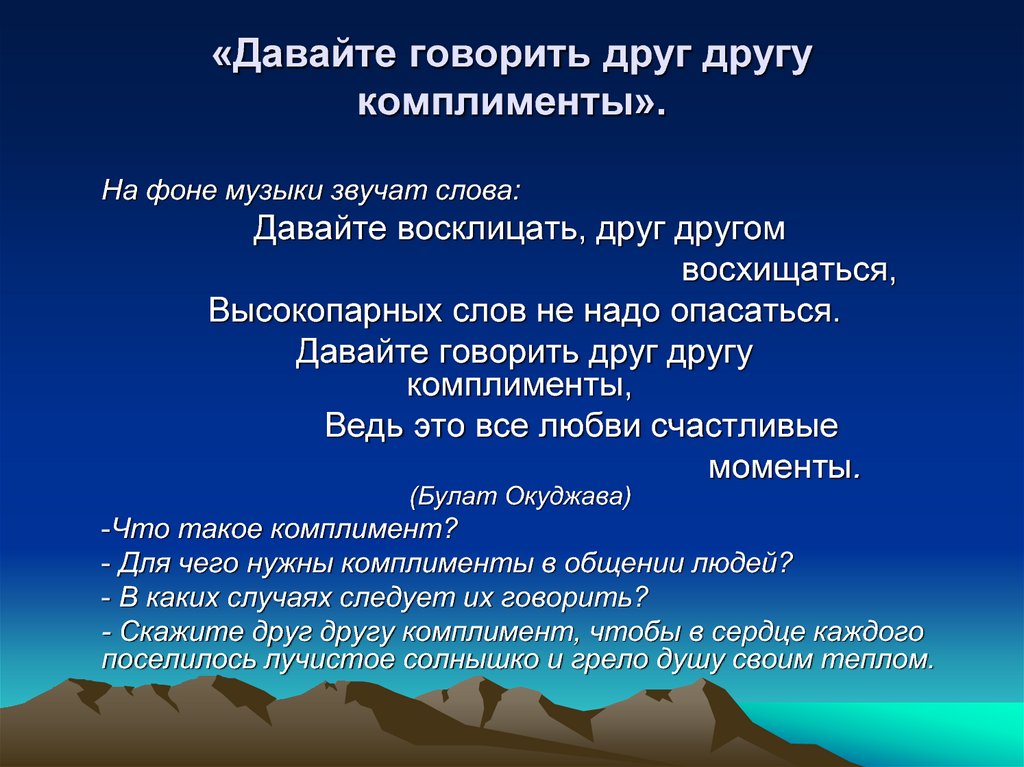 «Давайте говорить друг другу комплименты».

На фоне музыки звучат слова:
Давайте восклицать, друг другом восхищаться,
Высокопарных слов не надо опасаться.
Давайте говорить друг другу комплименты,
Ведь это все любви счастливые моменты.
(Булат Окуджава)

-Что такое комплимент?
- Для чего нужны комплименты в общении людей?
- В каких случаях следует их говорить?
- Скажите друг другу комплимент, чтобы в сердце каждого поселилось лучистое солнышко и грело душу своим теплом.